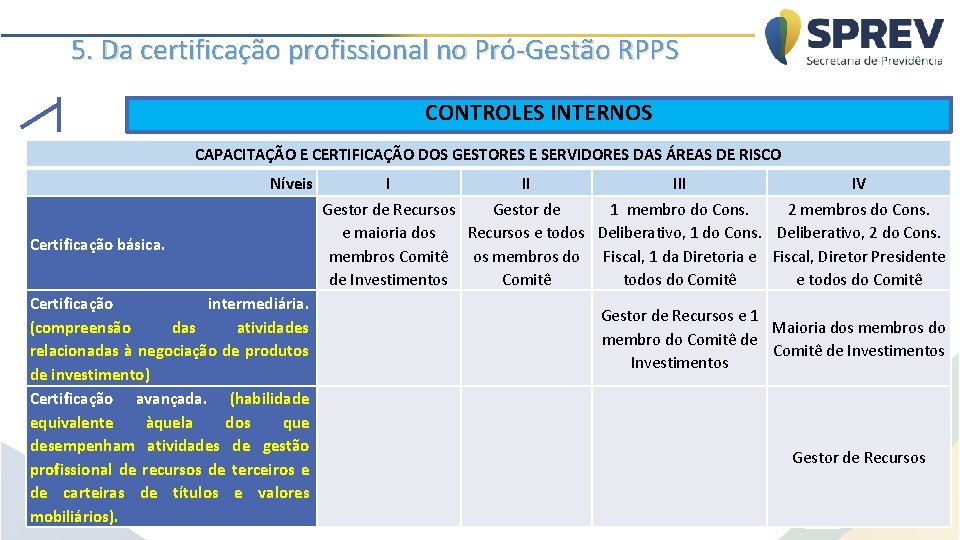 5. Da certificação profissional no Pró-Gestão RPPS

SPREV
Secretaria de Previdência

CONTROLES INTERNOS

CAPACITAÇÃO E CERTIFICAÇÃO DOS GESTORES E SERVIDORES DAS ÁREAS DE RISCO

| Níveis | I | II | III | IV |
|---|---|---|---|---|
| Certificação básica. | Gestor de Recursos e maioria dos membros Comitê de Investimentos | Gestor de Recursos e todos os membros do Comitê | 1 membro do Cons. Deliberativo, 1 do Cons. Fiscal, 1 da Diretoria e todos do Comitê | 2 membros do Cons. Deliberativo, 2 do Cons. Fiscal, Diretor Presidente e todos do Comitê |
| Certificação intermediária. (compreensão das atividades relacionadas à negociação de produtos de investimento) | | | Gestor de Recursos e 1 membro do Comitê de Investimentos | Maioria dos membros do Comitê de Investimentos |
| Certificação avançada. (habilidade equivalente àquela dos que desempenham atividades de gestão profissional de recursos de terceiros e de carteiras de títulos e valores mobiliários). | | | | Gestor de Recursos |